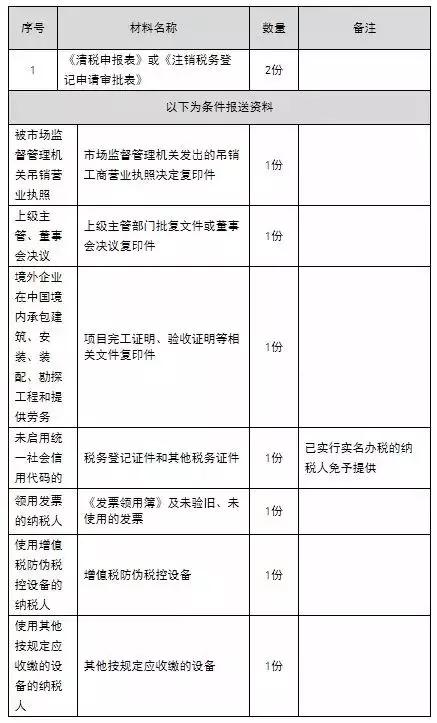 | 序号 | 材料名称 | 数量 | 备注 |
|---|---|---|---|
| 1 | 《清税申报表》或《注销税务登记申请审批表》 | 2份 | |
| 以下为条件报送资料 | | | |
| 被市场监督管理机关吊销营业执照 | 市场监督管理机关发出的吊销工商营业执照决定复印件 | 1份 | |
| 上级主管、董事会决议 | 上级主管部门批复文件或董事会决议复印件 | 1份 | |
| 境外企业在中国境内承包建筑、安装、装配、勘探工程和提供劳务 | 项目完工证明、验收证明等相关文件复印件 | 1份 | |
| 未启用统一社会信用代码的 | 税务登记证件和其他税务证件 | 1份 | 已实行实名办税的纳税人免予提供 |
| 领用发票的纳税人 | 《发票领用簿》及未验旧、未使用的发票 | 1份 | |
| 使用增值税防伪税控设备的纳税人 | 增值税防伪税控设备 | 1份 | |
| 使用其他按规定应收缴的设备的纳税人 | 其他按规定应收缴的设备 | 1份 | |